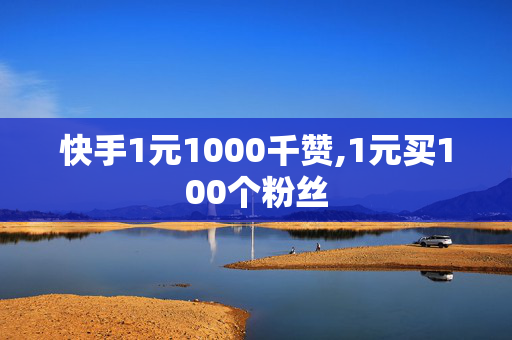 快手1元1000千赞,1元买100个粉丝